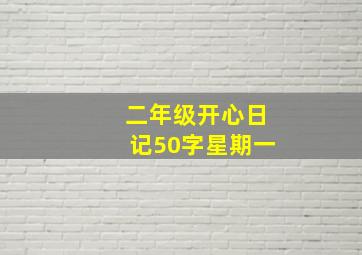 二年级开心日记50字星期一